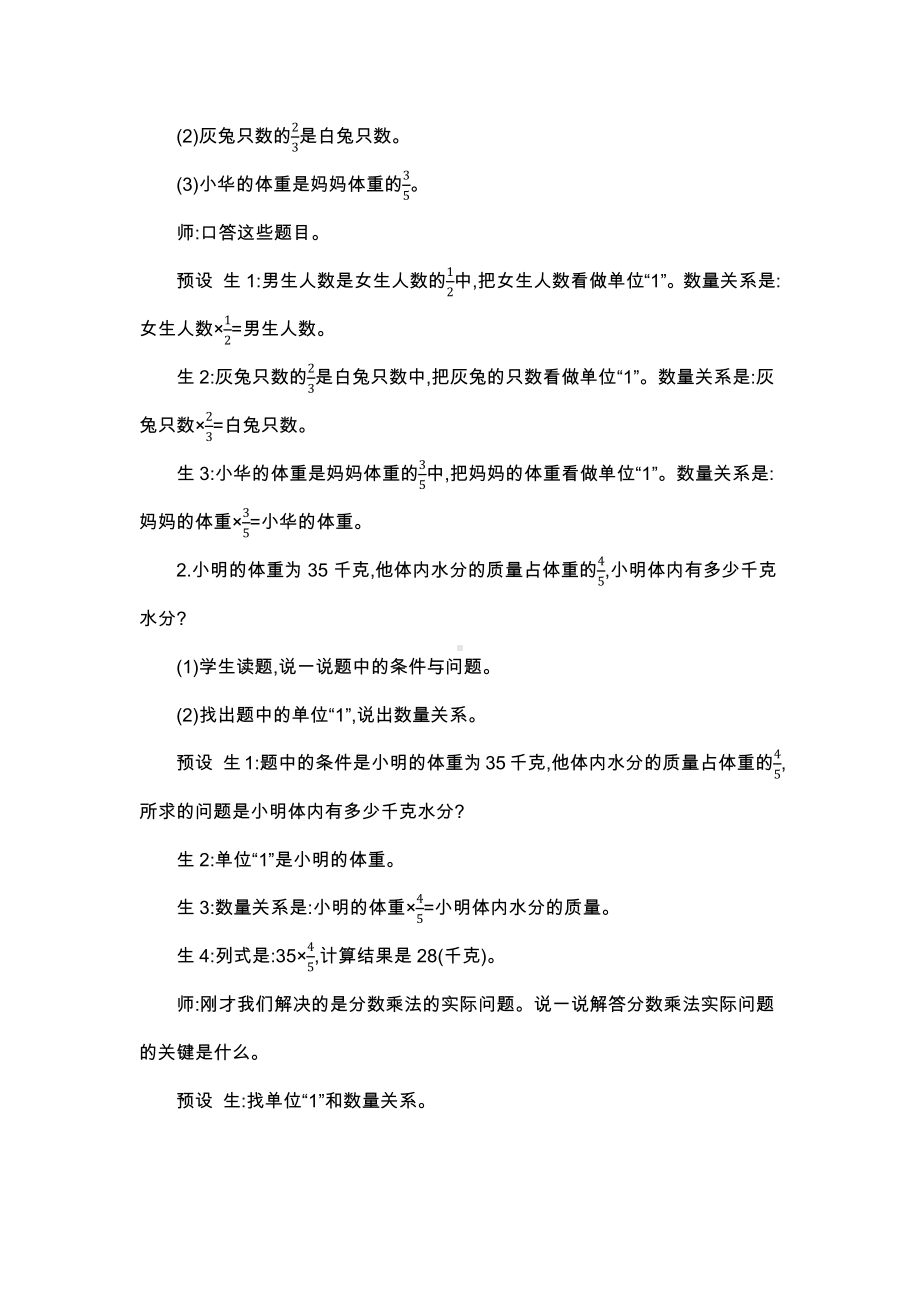 (2)灰兔只数的$\frac{2}{3}$是白兔只数。

(3)小华的体重是妈妈体重的$\frac{3}{5}$。

师:口答这些题目。

预设 生 1:男生人数是女生人数的$\frac{1}{2}$中,把女生人数看做单位“1”。数量关系是:女生人数×$\frac{1}{2}$=男生人数。

生 2:灰兔只数的$\frac{2}{3}$是白兔只数中,把灰兔的只数看做单位“1”。数量关系是:灰兔只数×$\frac{2}{3}$=白兔只数。

生 3:小华的体重是妈妈体重的$\frac{3}{5}$中,把妈妈的体重看做单位“1”。数量关系是:妈妈的体重×$\frac{3}{5}$=小华的体重。

2.小明的体重为 35 千克,他体内水分的质量占体重的$\frac{4}{5}$,小明体内有多少千克水分?

(1)学生读题,说一说题中的条件与问题。

(2)找出题中的单位“1”,说出数量关系。

预设 生 1:题中的条件是小明的体重为 35 千克,他体内水分的质量占体重的$\frac{4}{5}$,所求的问题是小明体内有多少千克水分?

生 2:单位“1”是小明的体重。

生 3:数量关系是:小明的体重×$\frac{4}{5}$=小明体内水分的质量。

生 4:列式是:35×$\frac{4}{5}$,计算结果是 28(千克)。

师:刚才我们解决的是分数乘法的实际问题。说一说解答分数乘法实际问题的关键是什么。

预设 生:找单位“1”和数量关系。